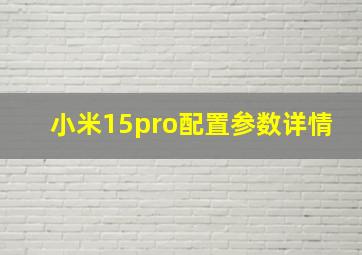 小米15pro配置参数详情